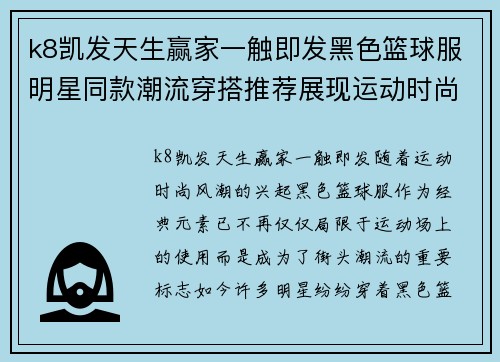 k8凯发天生赢家一触即发黑色篮球服明星同款潮流穿搭推荐展现运动时尚

k8凯发天生赢家一触即发随着运动时尚风潮的兴起黑色篮球服作为经典元素已不再仅仅局限于运动场上的使用而是成为了街头潮流的重要标志如今许多明星纷纷穿着黑色篮